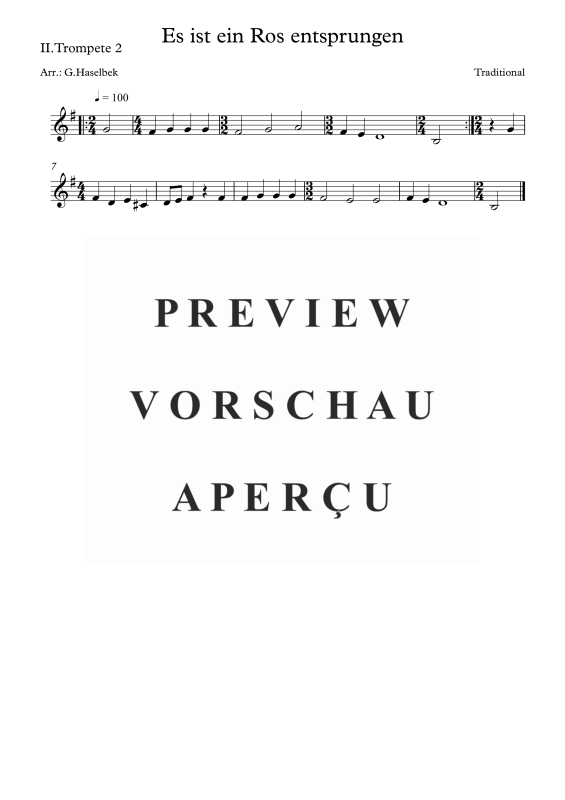 Es ist ein Ros entsprungen

II.Trompete 2

Arr.: G.Haselbek

Traditional

♩ = 100

7

PREVIEW

VORSCHAU

APERÇU